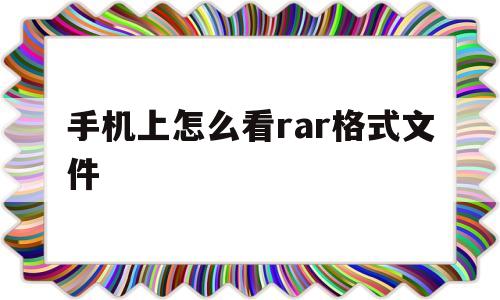 手机上怎么看rar格式文件